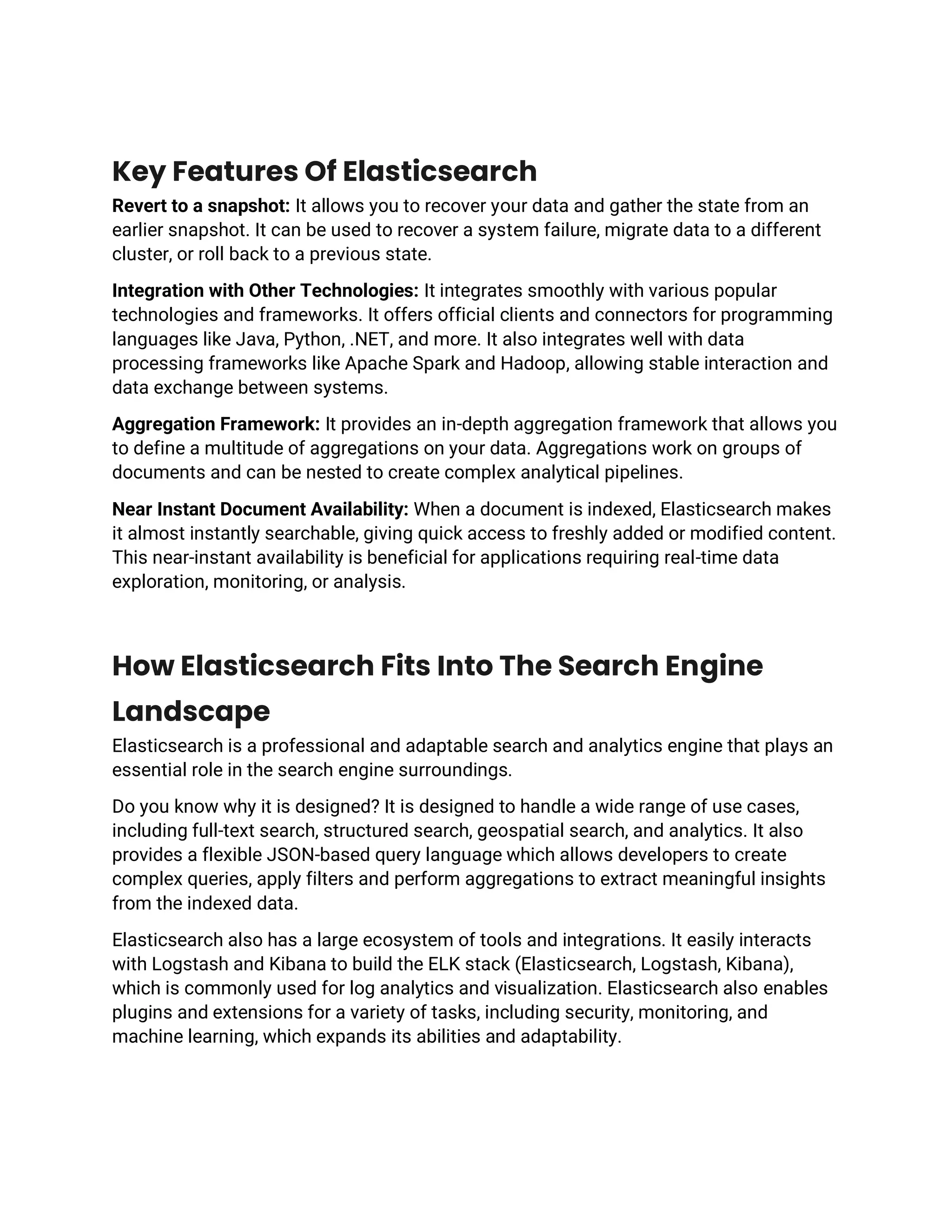 Key Features Of Elasticsearch

Revert to a snapshot: It allows you to recover your data and gather the state from an earlier snapshot. It can be used to recover a system failure, migrate data to a different cluster, or roll back to a previous state.

Integration with Other Technologies: It integrates smoothly with various popular technologies and frameworks. It offers official clients and connectors for programming languages like Java, Python, .NET, and more. It also integrates well with data processing frameworks like Apache Spark and Hadoop, allowing stable interaction and data exchange between systems.

Aggregation Framework: It provides an in-depth aggregation framework that allows you to define a multitude of aggregations on your data. Aggregations work on groups of documents and can be nested to create complex analytical pipelines.

Near Instant Document Availability: When a document is indexed, Elasticsearch makes it almost instantly searchable, giving quick access to freshly added or modified content. This near-instant availability is beneficial for applications requiring real-time data exploration, monitoring, or analysis.

How Elasticsearch Fits Into The Search Engine Landscape

Elasticsearch is a professional and adaptable search and analytics engine that plays an essential role in the search engine surroundings.

Do you know why it is designed? It is designed to handle a wide range of use cases, including full-text search, structured search, geospatial search, and analytics. It also provides a flexible JSON-based query language which allows developers to create complex queries, apply filters and perform aggregations to extract meaningful insights from the indexed data.

Elasticsearch also has a large ecosystem of tools and integrations. It easily interacts with Logstash and Kibana to build the ELK stack (Elasticsearch, Logstash, Kibana), which is commonly used for log analytics and visualization. Elasticsearch also enables plugins and extensions for a variety of tasks, including security, monitoring, and machine learning, which expands its abilities and adaptability.